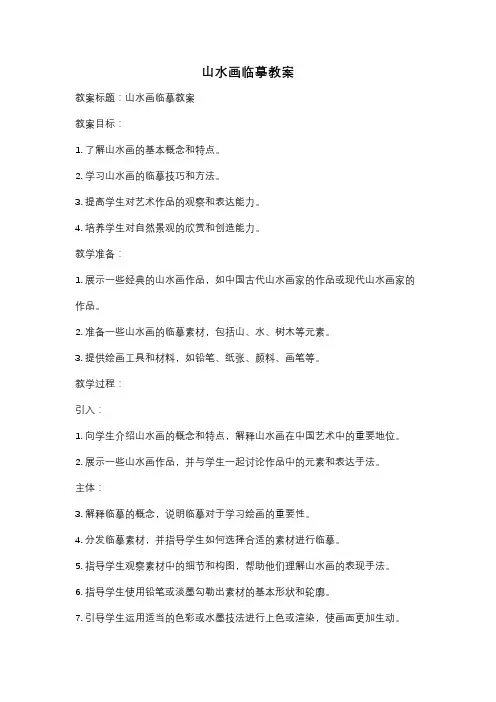 山水画临摹教案

教案标题：山水画临摹教案

教案目标：

1. 了解山水画的基本概念和特点。

2. 学习山水画的临摹技巧和方法。

3. 提高学生对艺术作品的观察和表达能力。

4. 培养学生对自然景观的欣赏和创造能力。

教学准备：

1. 展示一些经典的山水画作品，如中国古代山水画家的作品或现代山水画家的作品。

2. 准备一些山水画的临摹素材，包括山、水、树木等元素。

3. 提供绘画工具和材料，如铅笔、纸张、颜料、画笔等。

教学过程：

引入：

1. 向学生介绍山水画的概念和特点，解释山水画在中国艺术中的重要地位。

2. 展示一些山水画作品，并与学生一起讨论作品中的元素和表达手法。

主体：

3. 解释临摹的概念，说明临摹对于学习绘画的重要性。

4. 分发临摹素材，并指导学生如何选择合适的素材进行临摹。

5. 指导学生观察素材中的细节和构图，帮助他们理解山水画的表现手法。

6. 指导学生使用铅笔或淡墨勾勒出素材的基本形状和轮廓。

7. 引导学生运用适当的色彩或水墨技法进行上色或渲染，使画面更加生动。